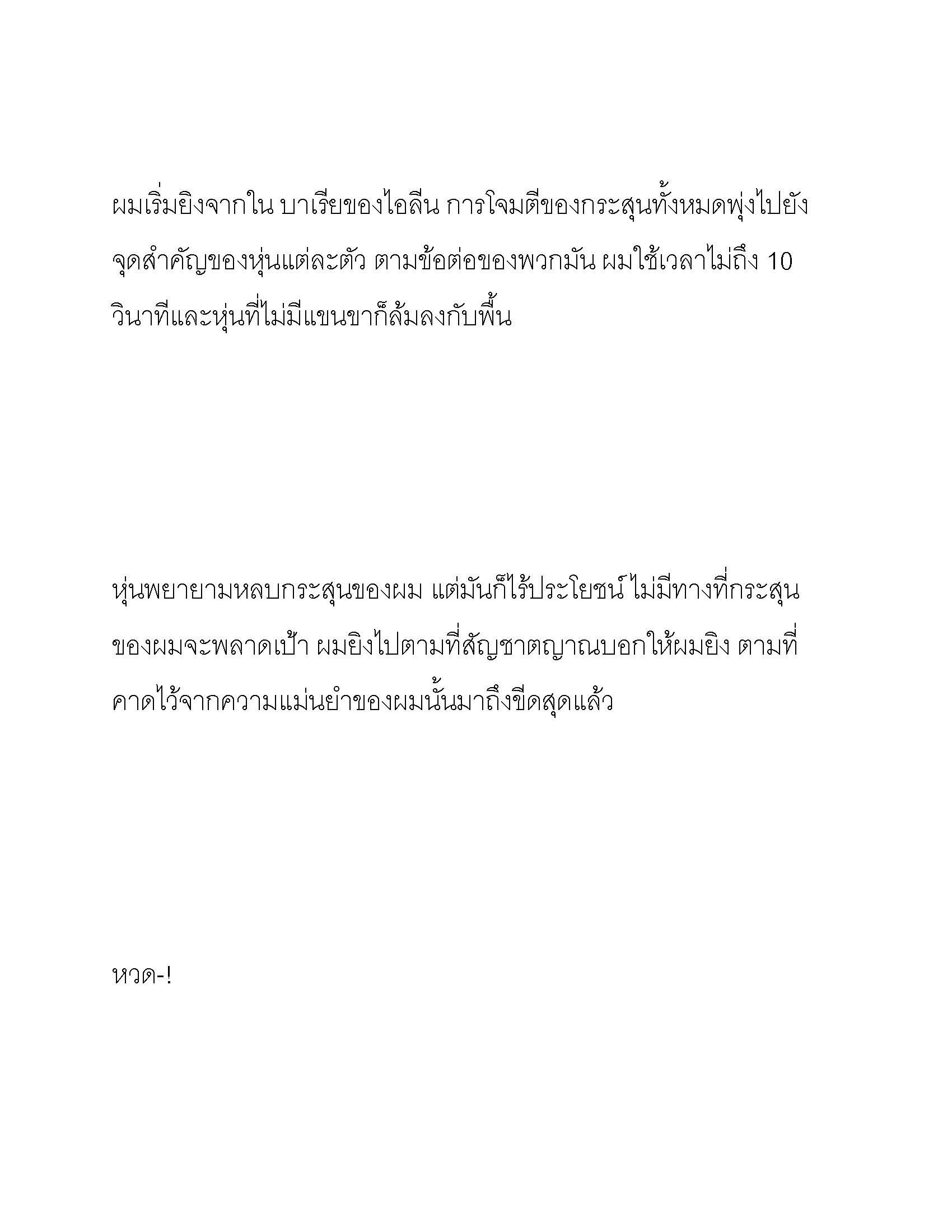 ผมเริ่มยิงจากใน บาเรียของไอลีน การโจมตีของกระสุนทั้งหมดพุ่งไปยังจุดสำคัญของหุ่นแต่ละตัว ตามข้อต่อของพวกมัน ผมใช้เวลาไม่ถึง 10 วินาทีและหุ่นที่ไม่มีแขนขาก็ล้มลงกับพื้น

หุ่นพยายามหลบกระสุนของผม แต่มันก็ไร้ประโยชน์ ไม่มีทางที่กระสุนของผมจะพลาดเป้า ผมยิงไปตามที่สัญชาตญาณบอกให้ผมยิง ตามที่คาดไว้จากความแม่นยำของผมนั้นมาถึงขีดสุดแล้ว

หวด-!